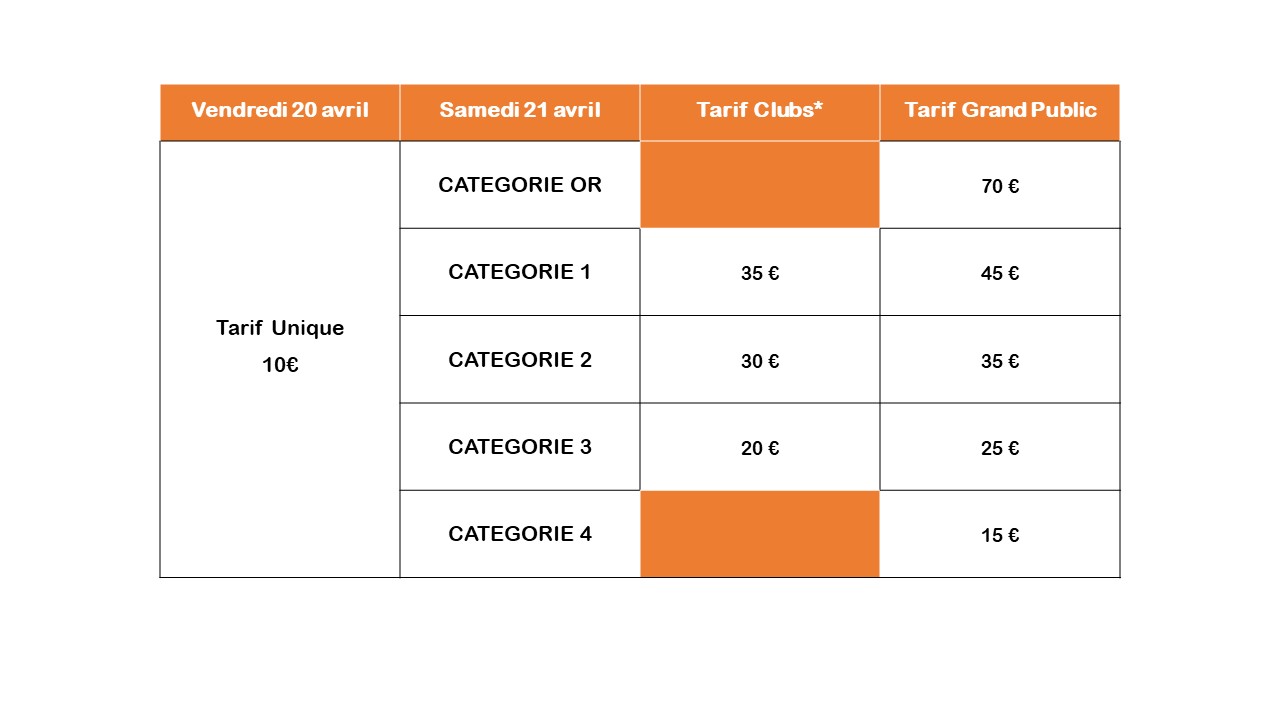 | Vendredi 20 avril | Samedi 21 avril | Tarif Clubs* | Tarif Grand Public |
|---|---|---|---|
| Tarif Unique 10€ | CATEGORIE OR | | 70 € |
| | CATEGORIE 1 | 35 € | 45 € |
| | CATEGORIE 2 | 30 € | 35 € |
| | CATEGORIE 3 | 20 € | 25 € |
| | CATEGORIE 4 | | 15 € |